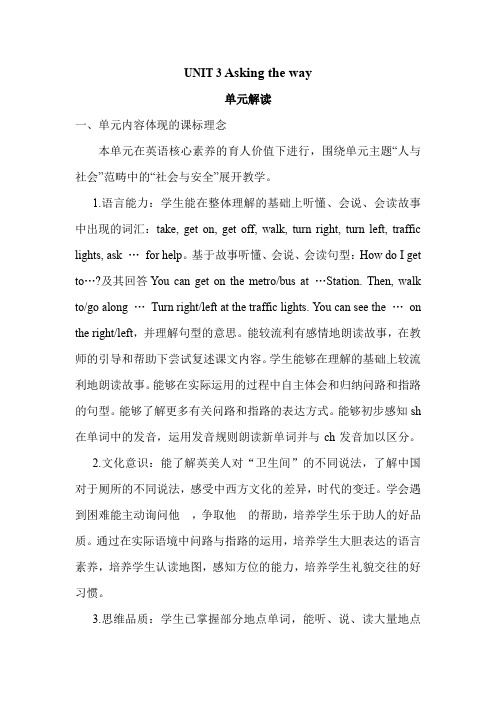 UNIT 3 Asking the way

单元解读

一、单元内容体现的课标理念

本单元在英语核心素养的育人价值下进行，围绕单元主题“人与社会”范畴中的“社会与安全”展开教学。

1.语言能力：学生能在整体理解的基础上听懂、会说、会读故事中出现的词汇：take, get on, get off, walk, turn right, turn left, traffic lights, ask … for help。基于故事听懂、会说、会读句型：How do I get to…?及其回答 You can get on the metro/bus at …Station. Then, walk to/go along … Turn right/left at the traffic lights. You can see the … on the right/left，并理解句型的意思。能较流利有感情地朗读故事，在教师的引导和帮助下尝试复述课文内容。学生能够在理解的基础上较流利地朗读故事。能够在实际运用的过程中自主体会和归纳问路和指路的句型。能够了解更多有关问路和指路的表达方式。能够初步感知 sh 在单词中的发音，运用发音规则朗读新单词并与 ch 发音加以区分。

2.文化意识：能了解英美人对“卫生间”的不同说法，了解中国对于厕所的不同说法，感受中西方文化的差异，时代的变迁。学会遇到困难能主动询问他 ，争取他 的帮助，培养学生乐于助人的好品质。通过在实际语境中问路与指路的运用，培养学生大胆表达的语言素养，培养学生认读地图，感知方位的能力，培养学生礼貌交往的好习惯。

3.思维品质：学生已掌握部分地点单词，能听、说、读大量地点